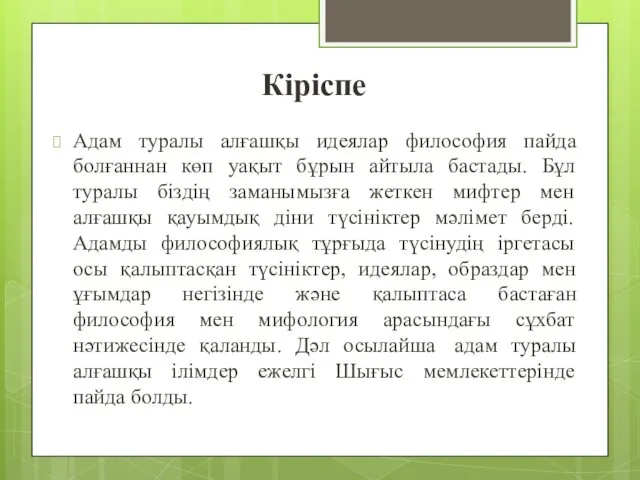 Кіріспе

Адам туралы алғашқы идеялар философия пайда болғаннан көп уақыт бұрын айтыла бастады. Бұл туралы біздің заманымызға жеткен мифтер мен алғашқы қауымдық діни түсініктер мәлімет берді. Адамды философиялық тұрғыда түсінудің іргетасы осы қалыптасқан түсініктер, идеялар, образдар мен ұғымдар негізінде және қалыптаса бастаған философия мен мифология арасындағы сұхбат нәтижесінде қаланды. Дәл осылайша адам туралы алғашқы ілімдер ежелгі Шығыс мемлекеттерінде пайда болды.